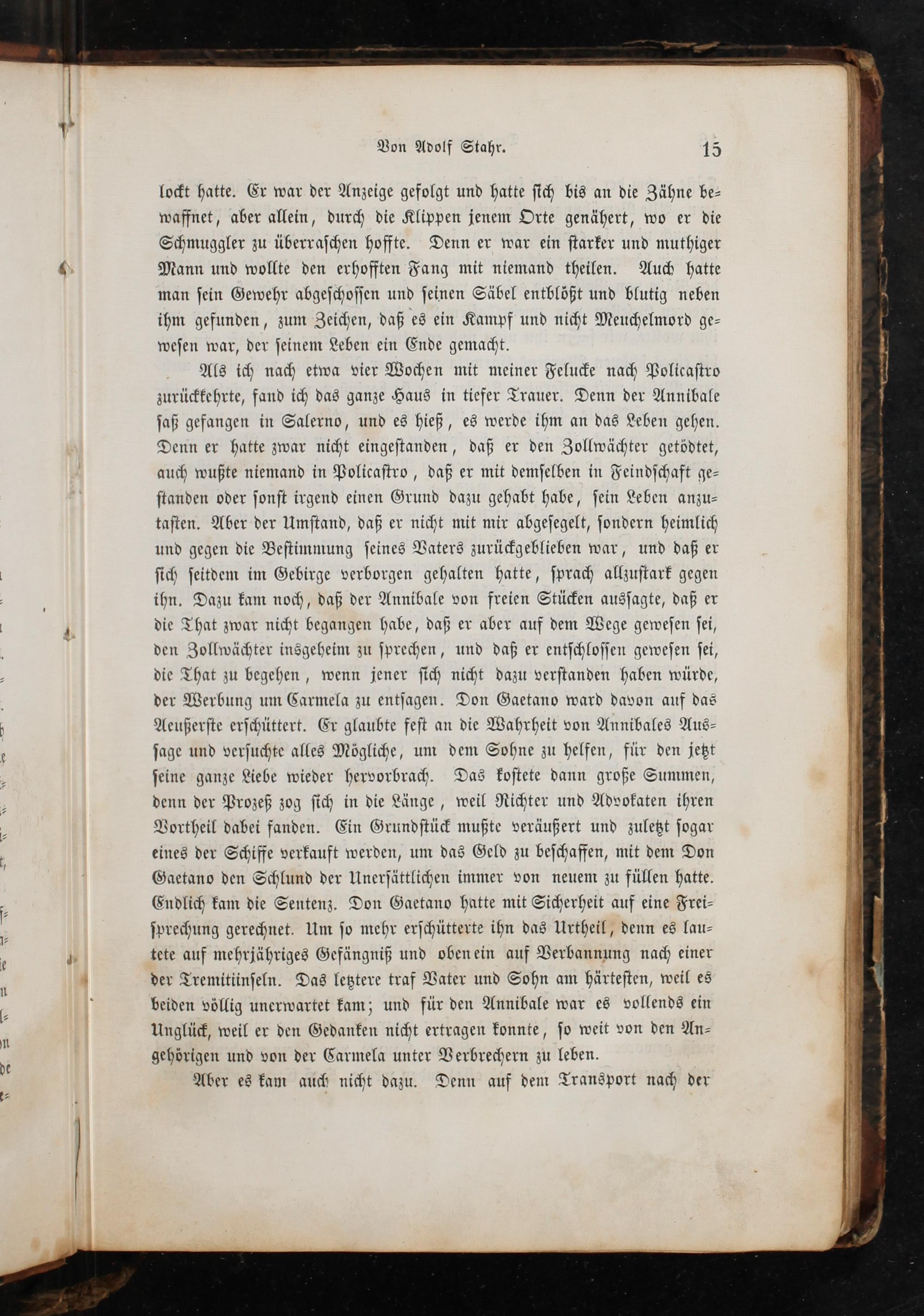 Von Adolf Stahr. 15

lockt hatte. Er war der Anzeige gefolgt und hatte sich bis an die Zähne bewaffnet, aber allein, durch die Klippen jenem Orte genähert, wo er die Schmuggler zu überraschen hoffte. Denn er war ein starker und muthiger Mann und wollte den erhofften Fang mit niemand theilen. Auch hatte man sein Gewehr abgeschossen und seinen Säbel entblößt und blutig neben ihm gefunden, zum Zeichen, daß es ein Kampf und nicht Meuchelmord gewesen war, der seinem Leben ein Ende gemacht.

Als ich nach etwa vier Wochen mit meiner Felucke nach Policastro zurückkehrte, fand ich das ganze Haus in tiefer Trauer. Denn der Annibale saß gefangen in Salerno, und es hieß, es werde ihm an das Leben gehen. Denn er hatte zwar nicht eingestanden, daß er den Zollwächter getödtet, auch wußte niemand in Policastro, daß er mit demselben in Feindschaft gestanden oder sonst irgend einen Grund dazu gehabt habe, sein Leben anzutasten. Aber der Umstand, daß er nicht mit mir abgesegelt, sondern heimlich und gegen die Bestimmung seines Vaters zurückgeblieben war, und daß er sich seitdem im Gebirge verborgen gehalten hatte, sprach allzustark gegen ihn. Dazu kam noch, daß der Annibale von freien Stücken aussagte, daß er die That zwar nicht begangen habe, daß er aber auf dem Wege gewesen sei, den Zollwächter insgeheim zu sprechen, und daß er entschlossen gewesen sei, die That zu begehen, wenn jener sich nicht dazu verstanden haben würde, der Werbung um Carmela zu entsagen. Don Gaetano ward davon auf das Aeußerste erschüttert. Er glaubte fest an die Wahrheit von Annibales Aussage und versuchte alles Mögliche, um dem Sohne zu helfen, für den jetzt seine ganze Liebe wieder hervorbrach. Das kostete dann große Summen, denn der Prozeß zog sich in die Länge, weil Richter und Advokaten ihren Vortheil dabei fanden. Ein Grundstück mußte veräußert und zuletzt sogar eines der Schiffe verkauft werden, um das Geld zu beschaffen, mit dem Don Gaetano den Schlund der Unersättlichen immer von neuem zu füllen hatte. Endlich kam die Sentenz. Don Gaetano hatte mit Sicherheit auf eine Freisprechung gerechnet. Um so mehr erschütterte ihn das Urtheil, denn es lautete auf mehrjähriges Gefängniß und obenein auf Verbannung nach einer der Tremitiinseln. Das letztere traf Vater und Sohn am härtesten, weil es beiden völlig unerwartet kam; und für den Annibale war es vollends ein Unglück, weil er den Gedanken nicht ertragen konnte, so weit von den Angehörigen und von der Carmela unter Verbrechern zu leben.

Aber es kam auch nicht dazu. Denn auf dem Transport nach der